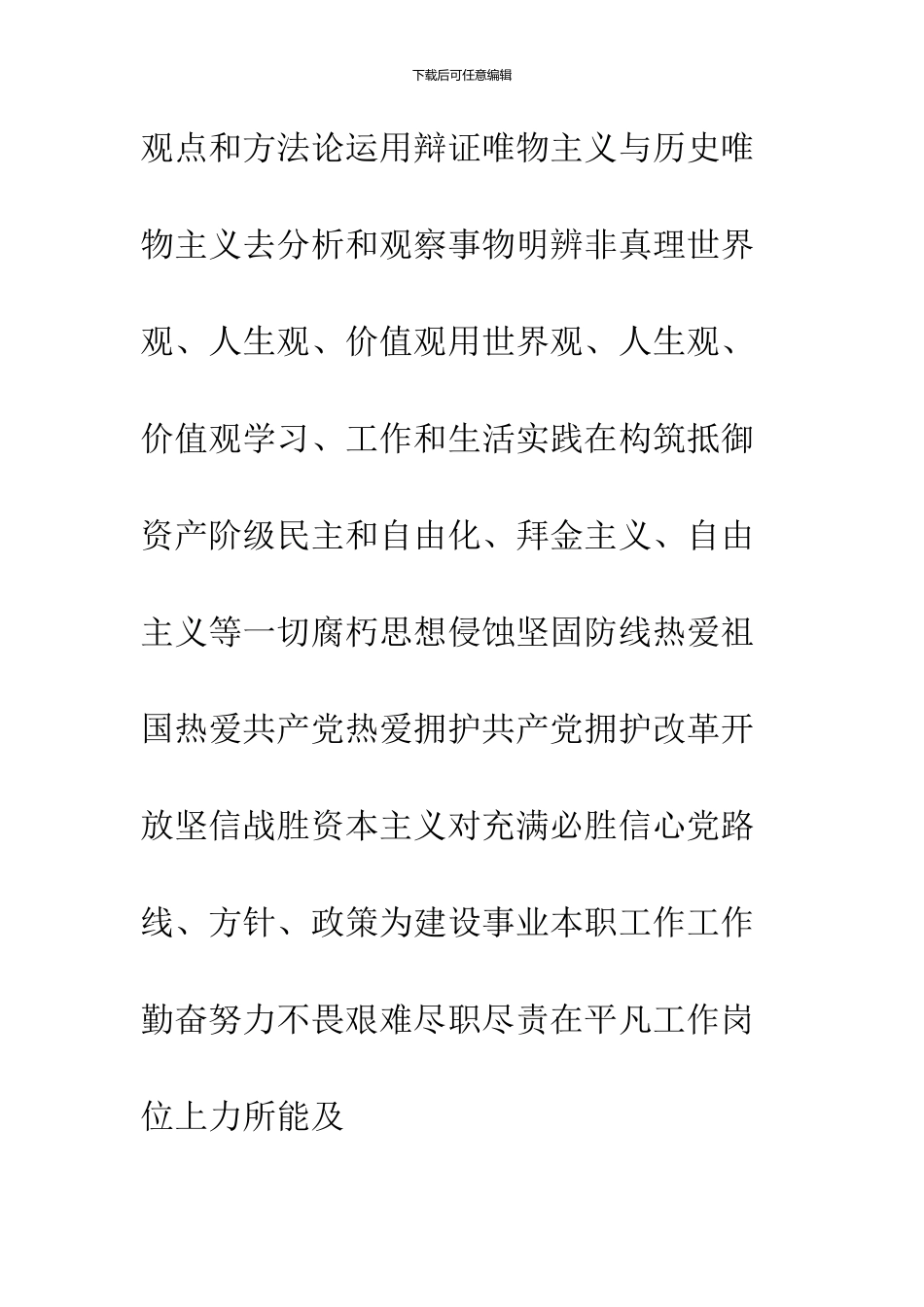 下载后可任意编辑

观点和方法论运用辩证唯物主义与历史唯物主义去分析和观察事物明辨非真理世界观、人生观、价值观用世界观、人生观、价值观学习、工作和生活实践在构筑抵御资产阶级民主和自由化、拜金主义、自由主义等一切腐朽思想侵蚀坚固防线热爱祖国热爱共产党热爱拥护共产党拥护改革开放坚信战胜资本主义对充满必胜信心党路线、方针、政策为建设事业本职工作工作勤奋努力不畏艰难尽职尽责在平凡工作岗位上力所能及